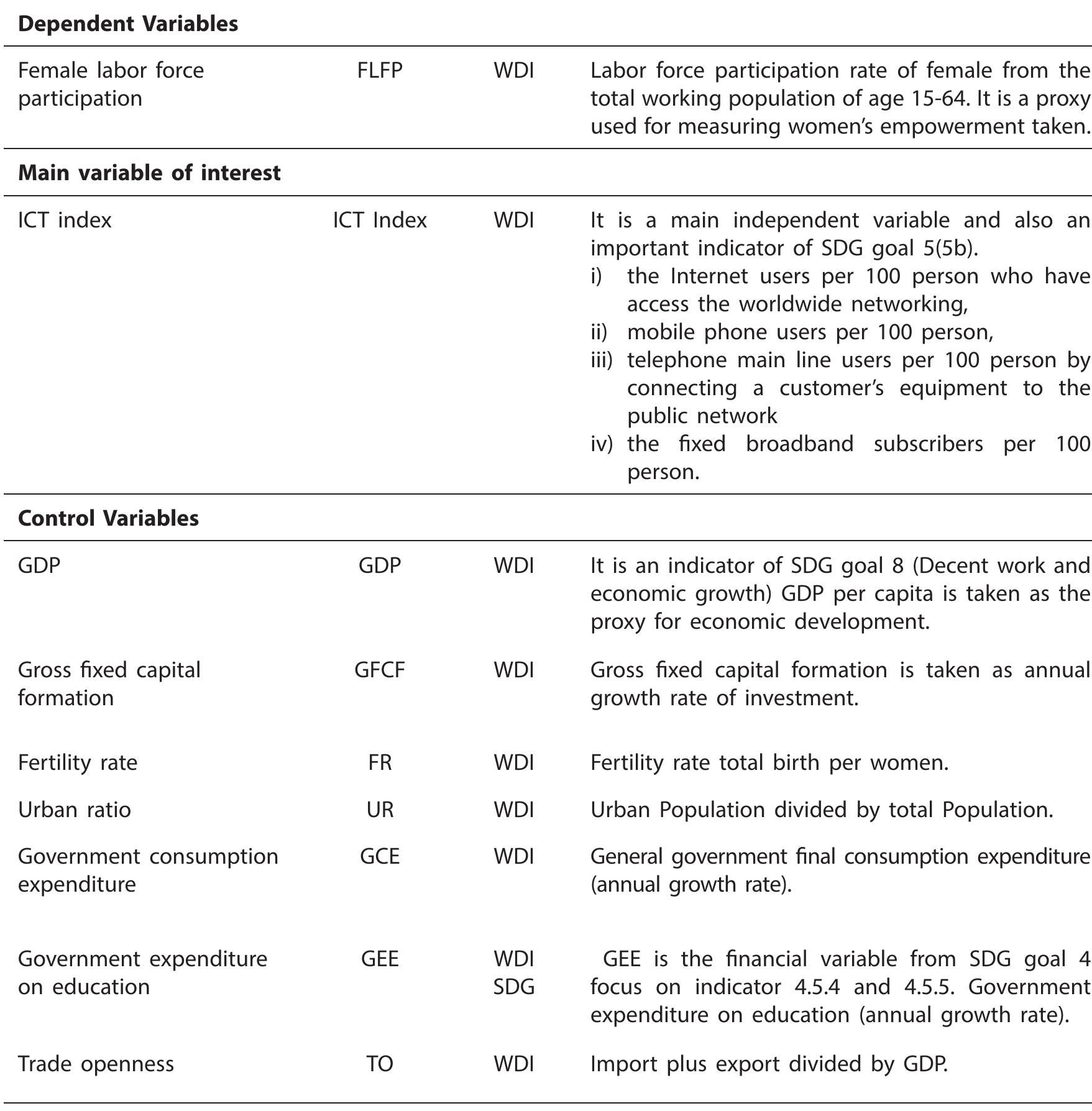 | Dependent Variables | | | |
|---|---|---|---|
| Female labor force participation | FLFP | WDI | Labor force participation rate of female from the total working population of age 15-64. It is a proxy used for measuring women's empowerment taken. |
| Main variable of interest | | | |
| ICT index | ICT Index | WDI | It is a main independent variable and also an important indicator of SDG goal 5(5b). i) the Internet users per 100 person who have access the worldwide networking, ii) mobile phone users per 100 person, iii) telephone main line users per 100 person by connecting a customer's equipment to the public network iv) the fixed broadband subscribers per 100 person. |
| Control Variables | | | |
| GDP | GDP | WDI | It is an indicator of SDG goal 8 (Decent work and economic growth) GDP per capita is taken as the proxy for economic development. |
| Gross fixed capital formation | GFCF | WDI | Gross fixed capital formation is taken as annual growth rate of investment. |
| Fertility rate | FR | WDI | Fertility rate total birth per women. |
| Urban ratio | UR | WDI | Urban Population divided by total Population. |
| Government consumption expenditure | GCE | WDI | General government final consumption expenditure (annual growth rate). |
| Government expenditure on education | GEE | WDI SDG | GEE is the financial variable from SDG goal 4 focus on indicator 4.5.4 and 4.5.5. Government expenditure on education (annual growth rate). |
| Trade openness | TO | WDI | Import plus export divided by GDP. |